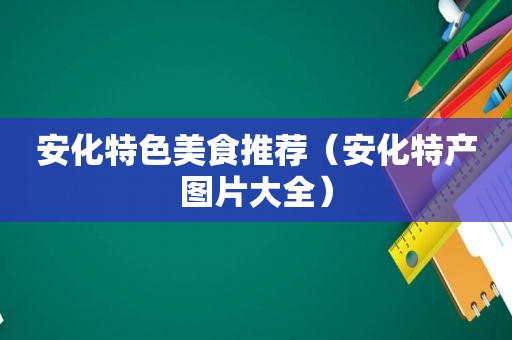 安化特色美食推荐（安化特产图片大全）